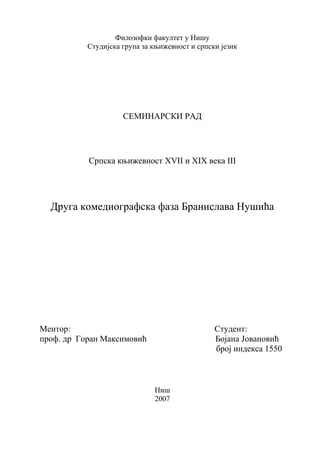 Филозофки факултет у Нишу
Студијска група за књижевност и српски језик

СЕМИНАРСКИ РАД

Српска књижевност XVII и XIX века III

Друга комедиографска фаза Бранислава Нушића

Ментор:
проф. др Горан Максимовић

Студент:
Бојана Јовановић
број индекса 1550

Ниш
2007